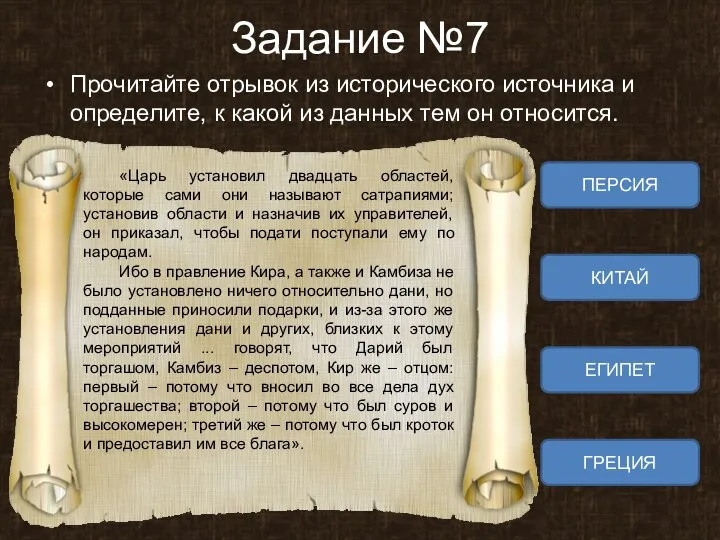 Задание №7

• Прочитайте отрывок из исторического источника и определите, к какой из данных тем он относится.

«Царь установил двадцать областей, которые сами они называют сатрапиями; установив области и назначив их управителей, он приказал, чтобы подати поступали ему по народам.

Ибо в правление Кира, а также и Камбиза не было установлено ничего относительно дани, но подданные приносили подарки, и из-за этого же установления дани и других, близких к этому мероприятий ... говорят, что Дарий был торгашом, Камбиз – деспотом, Кир же – отцом: первый – потому что вносил во все дела дух торгашества; второй – потому что был суров и высокомерен; третий же – потому что был кроток и предоставил им все блага».

ПЕРСИЯ

КИТАЙ

ЕГИПЕТ

ГРЕЦИЯ